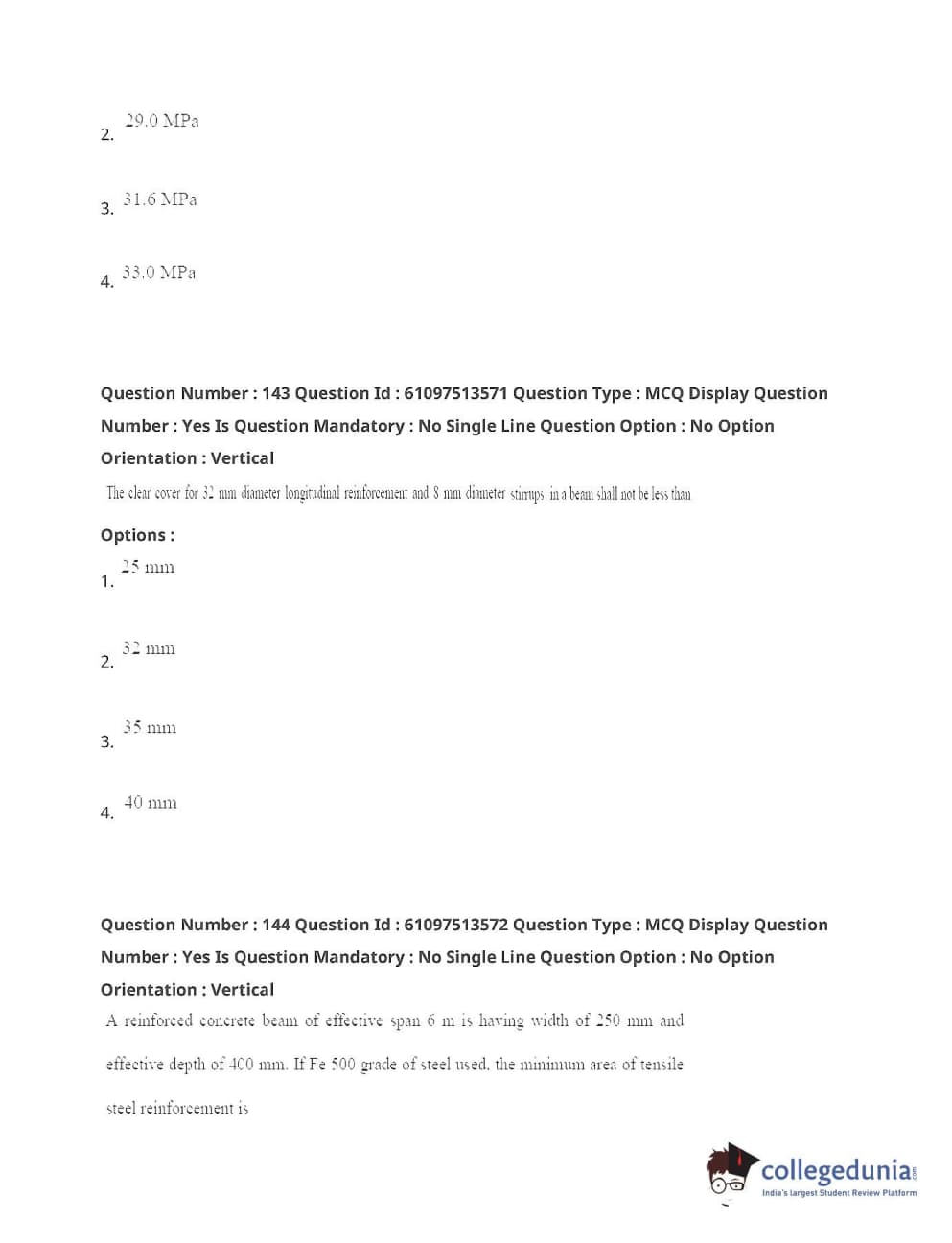 2. 29.0 MPa

3. 31.6 MPa

4. 33.0 MPa

Question Number : 143 Question Id : 61097513571 Question Type : MCQ Display Question Number : Yes Is Question Mandatory : No Single Line Question Option : No Option Orientation : Vertical

The clear cover for 32 mm diameter longitudinal reinforcement and 8 mm diameter stirrups in a beam shall not be less than

Options :

1. 25 mm

2. 32 mm

3. 35 mm

4. 40 mm

Question Number : 144 Question Id : 61097513572 Question Type : MCQ Display Question Number : Yes Is Question Mandatory : No Single Line Question Option : No Option Orientation : Vertical

A reinforced concrete beam of effective span 6 m is having width of 250 mm and effective depth of 400 mm. If Fe 500 grade of steel used, the minimum area of tensile steel reinforcement is

collegedunia.com
India's largest Student Review Platform